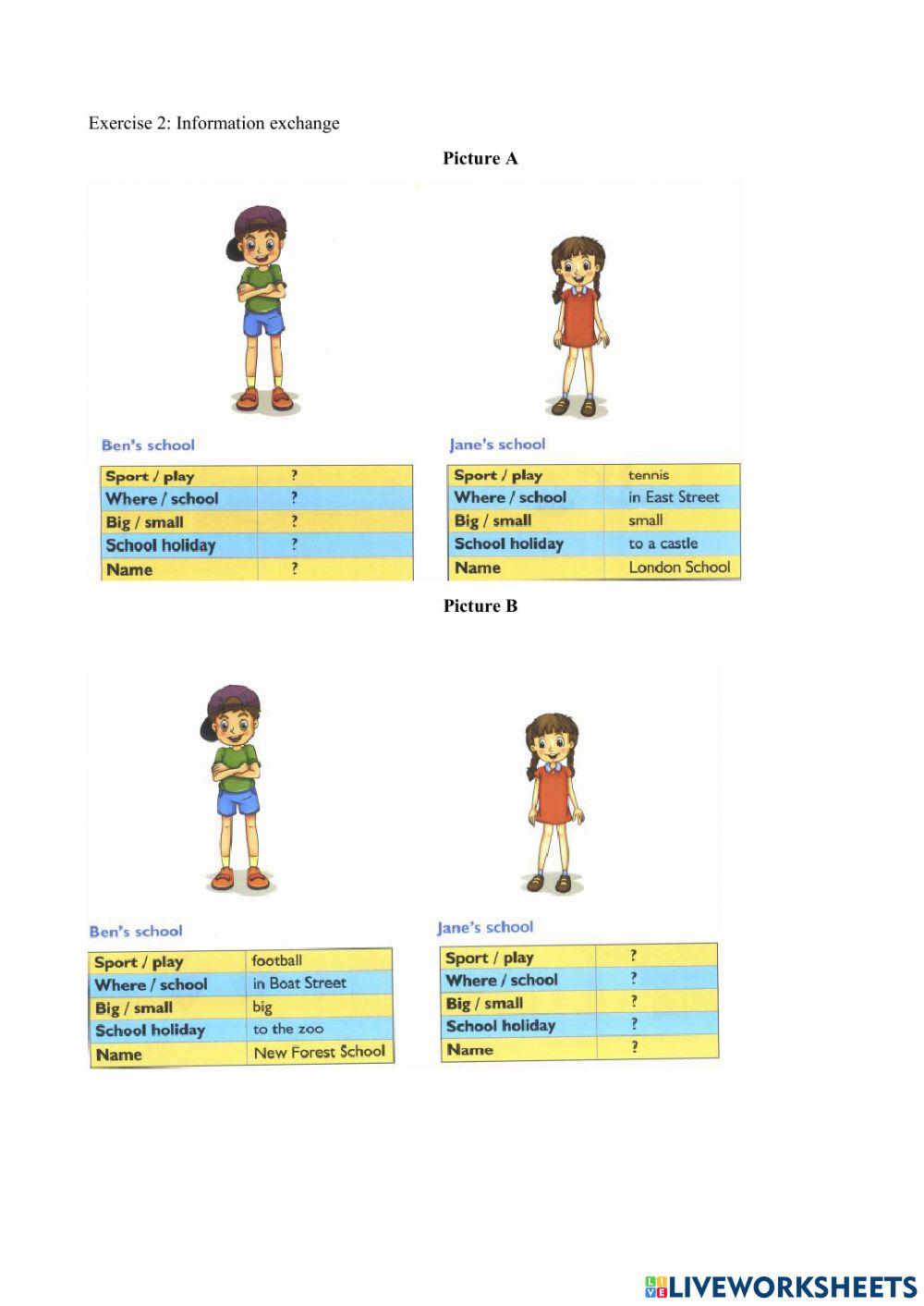 Exercise 2: Information exchange

Picture A

Ben's school

| Sport / play | ? |
|---|---|
| Where / school | ? |
| Big / small | ? |
| School holiday | ? |
| Name | ? |

Jane's school

| Sport / play | tennis |
|---|---|
| Where / school | in East Street |
| Big / small | small |
| School holiday | to a castle |
| Name | London School |

Picture B

Ben's school

| Sport / play | football |
|---|---|
| Where / school | in Boat Street |
| Big / small | big |
| School holiday | to the zoo |
| Name | New Forest School |

Jane's school

| Sport / play | ? |
|---|---|
| Where / school | ? |
| Big / small | ? |
| School holiday | ? |
| Name | ? |

LIVEWORKSHEETS